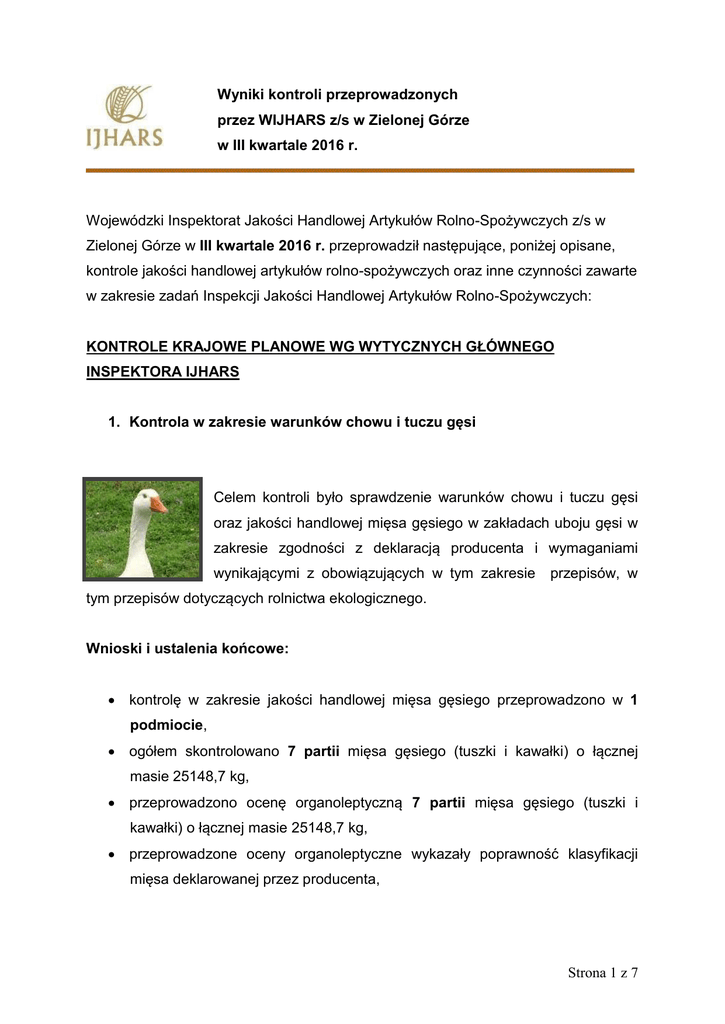 IJHARS

Wyniki kontroli przeprowadzonych
przez WIJHARS z/s w Zielonej Górze
w III kwartale 2016 r.

Wojewódzki Inspektorat Jakości Handlowej Artykułów Rolno-Spożywczych z/s w Zielonej Górze w III kwartale 2016 r. przeprowadził następujące, poniżej opisane, kontrole jakości handlowej artykułów rolno-spożywczych oraz inne czynności zawarte w zakresie zadań Inspekcji Jakości Handlowej Artykułów Rolno-Spożywczych:

KONTROLE KRAJOWE PLANOWE WG WYTYCZNYCH GŁÓWNEGO INSPEKTORA IJHARS

1. Kontrola w zakresie warunków chowu i tuczu gęsi

Celem kontroli było sprawdzenie warunków chowu i tuczu gęsi oraz jakości handlowej mięsa gęsiego w zakładach uboju gęsi w zakresie zgodności z deklaracją producenta i wymaganiami wynikającymi z obowiązujących w tym zakresie przepisów, w tym przepisów dotyczących rolnictwa ekologicznego.

Wnioski i ustalenia końcowe:

• kontrolę w zakresie jakości handlowej mięsa gęsiego przeprowadzono w 1 podmiocie,
• ogółem skontrolowano 7 partii mięsa gęsiego (tuszki i kawałki) o łącznej masie 25148,7 kg,
• przeprowadzono ocenę organoleptyczną 7 partii mięsa gęsiego (tuszki i kawałki) o łącznej masie 25148,7 kg,
• przeprowadzone oceny organoleptyczne wykazały poprawność klasyfikacji mięsa deklarowanej przez producenta,

Strona 1 z 7